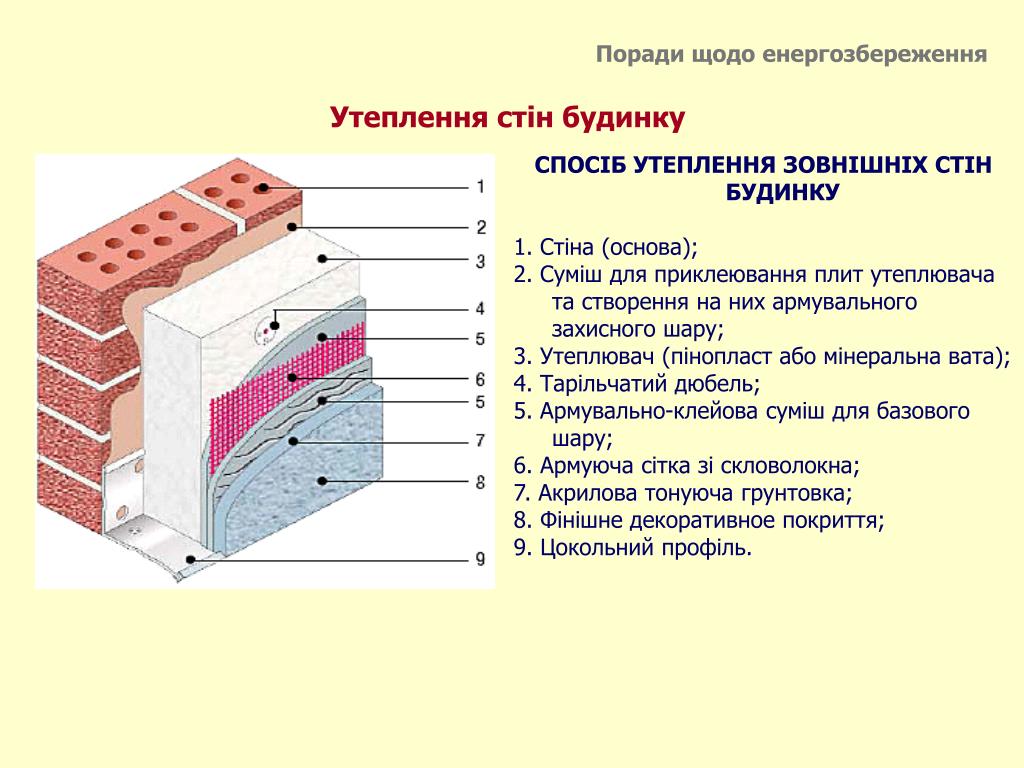 Поради щодо енергозбереження

Утеплення стін будинку

1
2
3
4
5
6
5
7
8
9

СПОСІБ УТЕПЛЕННЯ ЗОВНІШНІХ СТІН БУДИНКУ

1. Стіна (основа);
2. Суміш для приклеювання плит утеплювача та створення на них армувального захисного шару;
3. Утеплювач (пінопласт або мінеральна вата);
4. Тарільчатий дюбель;
5. Армувально-клейова суміш для базового шару;
6. Армуюча сітка зі скловолокна;
7. Акрилова тонуюча грунтовка;
8. Фінішне декоративное покриття;
9. Цокольний профіль.